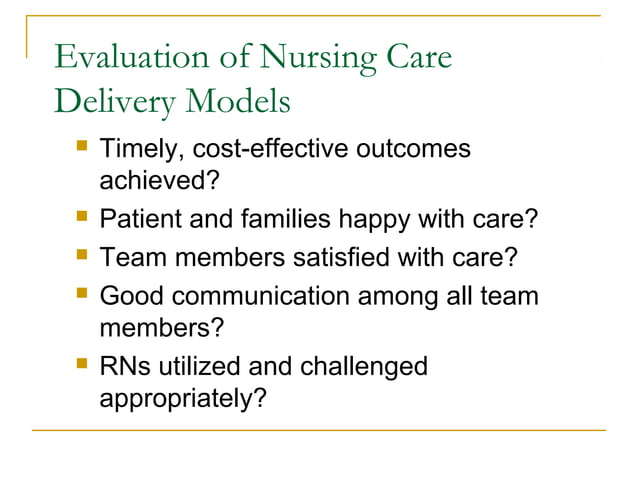 Evaluation of Nursing Care Delivery Models

- Timely, cost-effective outcomes achieved?
- Patient and families happy with care?
- Team members satisfied with care?
- Good communication among all team members?
- RNs utilized and challenged appropriately?